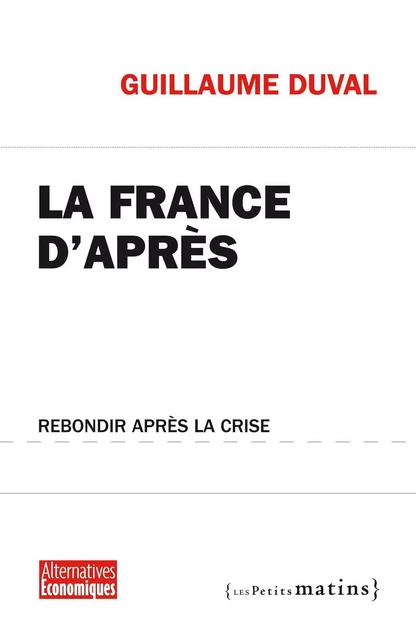 GUILLAUME DUVAL

LA FRANCE D'APRÈS

REBONDIR APRÈS LA CRISE

Alternatives Economiques

{LES Petits matins}